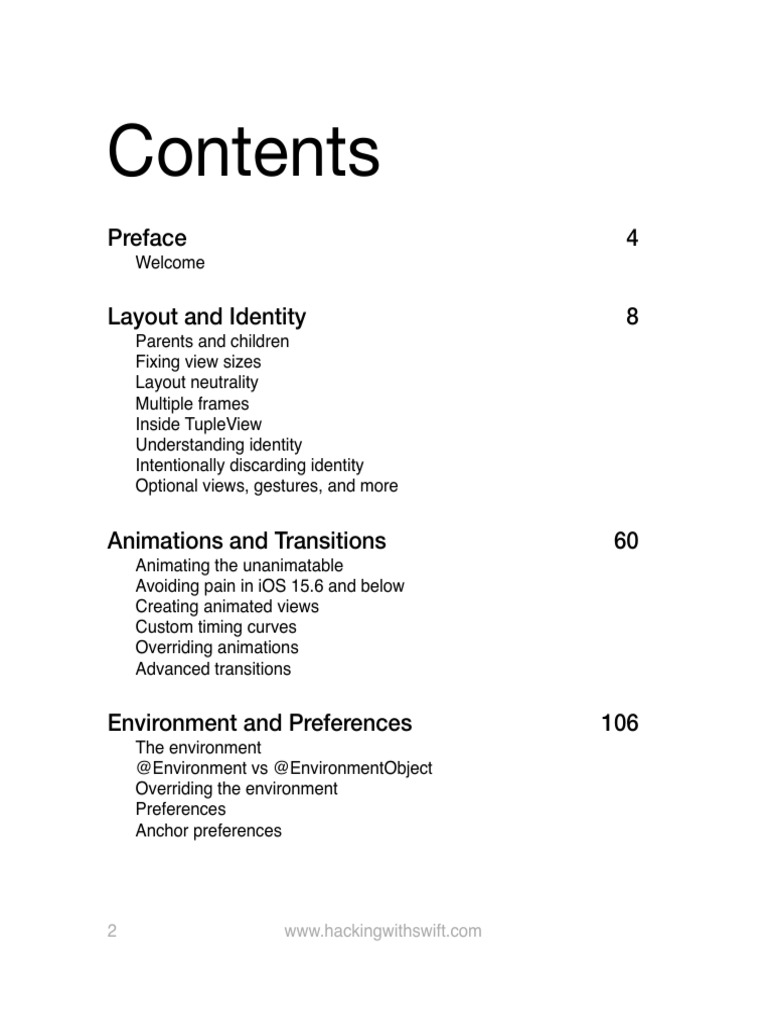 Contents

Preface 4
Welcome

Layout and Identity 8
Parents and children
Fixing view sizes
Layout neutrality
Multiple frames
Inside TupleView
Understanding identity
Intentionally discarding identity
Optional views, gestures, and more

Animations and Transitions 60
Animating the unanimatable
Avoiding pain in iOS 15.6 and below
Creating animated views
Custom timing curves
Overriding animations
Advanced transitions

Environment and Preferences 106
The environment
@Environment vs @EnvironmentObject
Overriding the environment
Preferences
Anchor preferences

2 www.hackingwithswift.com